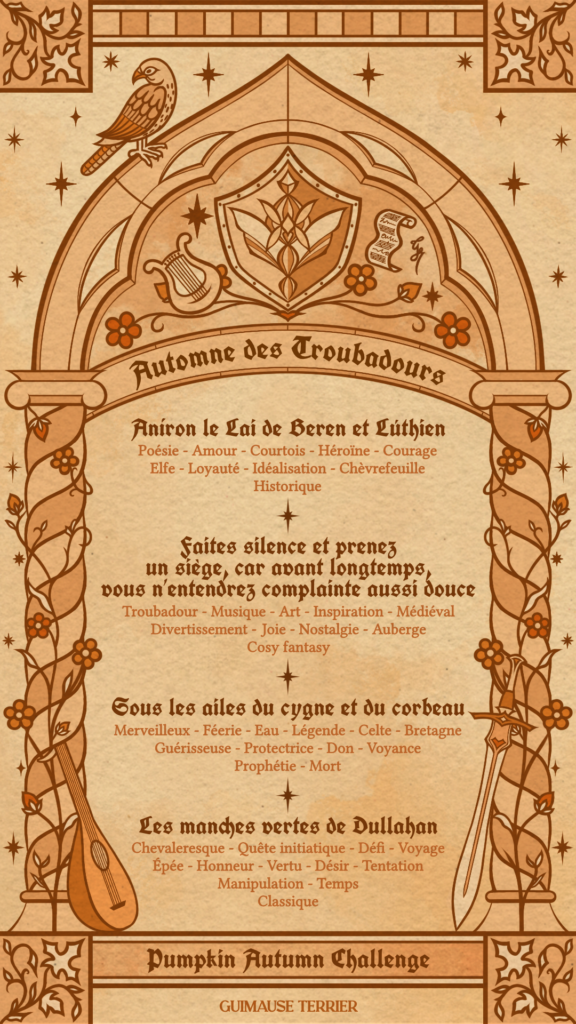 Automne des Troubadours

Aníron le Lai de Beren et Lúthien
Poésie - Amour - Courtois - Héroïne - Courage
Elfe - Loyauté - Idéalisation - Chèvrefeuille
Historique

Faites silence et prenez un siège, car avant longtemps, vous n'entendrez complainte aussi douce
Troubadour - Musique - Art - Inspiration - Médiéval
Divertissement - Joie - Nostalgie - Auberge
Cosy fantasy

Sous les ailes du cygne et du corbeau
Merveilleux - Féerie - Eau - Légende - Celte - Bretagne
Guérisseuse - Protectrice - Don - Voyance
Prophétie - Mort

Les manches vertes de Dullahan
Chevaleresque - Quête initiatique - Défi - Voyage
Épée - Honneur - Vertu - Désir - Tentation
Manipulation - Temps
Classique

Pumpkin Autumn Challenge

GUIMAUSE TERRIER